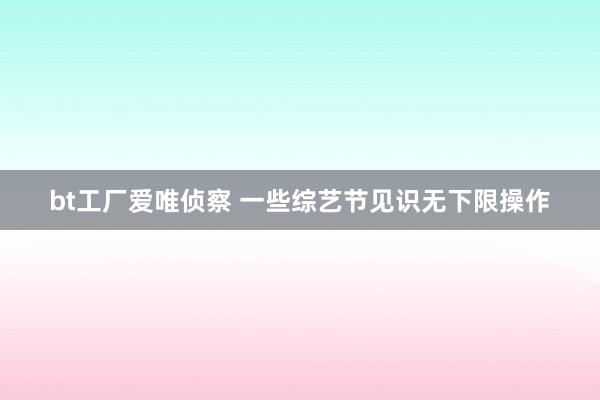 bt工厂爱唯侦察 一些综艺节见识无下限操作